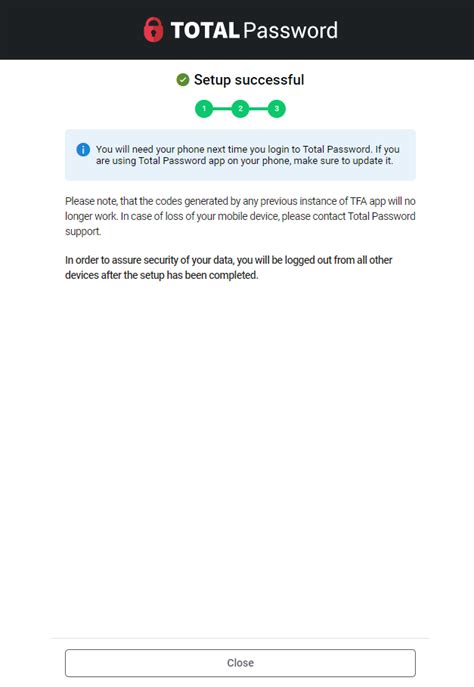 TOTAL Password

Setup successful

1 2 3

You will need your phone next time you login to Total Password. If you are using Total Password app on your phone, make sure to update it.

Please note, that the codes generated by any previous instance of TFA app will no longer work. In case of loss of your mobile device, please contact Total Password support.

In order to assure security of your data, you will be logged out from all other devices after the setup has been completed.

Close